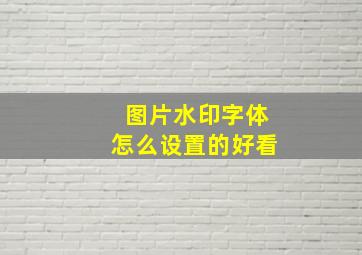 图片水印字体
怎么设置的好看